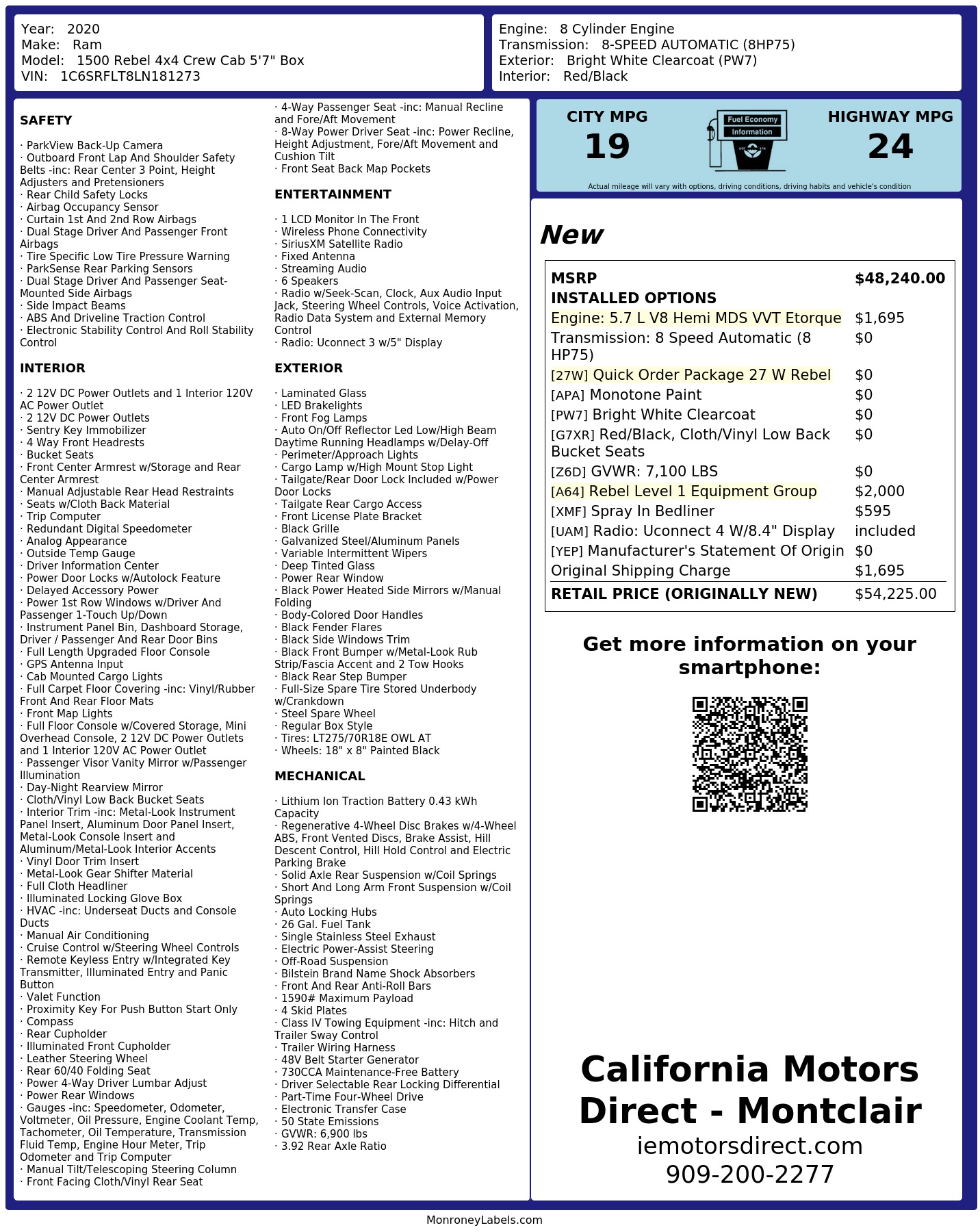 Year: 2020
Make: Ram
Model: 1500 Rebel 4x4 Crew Cab 5'7" Box
VIN: 1C6SRFLT8LN181273

Engine: 8 Cylinder Engine
Transmission: 8-SPEED AUTOMATIC (8HP75)
Exterior: Bright White Clearcoat (PW7)
Interior: Red/Black

SAFETY

· ParkView Back-Up Camera
· Outboard Front Lap And Shoulder Safety Belts -inc: Rear Center 3 Point, Height Adjusters and Pretensioners
· Rear Child Safety Locks
· Airbag Occupancy Sensor
· Curtain 1st And 2nd Row Airbags
· Dual Stage Driver And Passenger Front Airbags
· Tire Specific Low Tire Pressure Warning
· ParkSense Rear Parking Sensors
· Dual Stage Driver And Passenger Seat-Mounted Side Airbags
· Side Impact Beams
· ABS And Driveline Traction Control
· Electronic Stability Control And Roll Stability Control

INTERIOR

· 2 12V DC Power Outlets and 1 Interior 120V AC Power Outlet
· 2 12V DC Power Outlets
· Sentry Key Immobilizer
· 4 Way Front Headrests
· Bucket Seats
· Front Center Armrest w/Storage and Rear Center Armrest
· Manual Adjustable Rear Head Restraints
· Seats w/Cloth Back Material
· Trip Computer
· Redundant Digital Speedometer
· Analog Appearance
· Outside Temp Gauge
· Driver Information Center
· Power Door Locks w/Autolock Feature
· Delayed Accessory Power
· Power 1st Row Windows w/Driver And Passenger 1-Touch Up/Down
· Instrument Panel Bin, Dashboard Storage, Driver / Passenger And Rear Door Bins
· Full Length Upgraded Floor Console
· GPS Antenna Input
· Cab Mounted Cargo Lights
· Full Carpet Floor Covering -inc: Vinyl/Rubber Front And Rear Floor Mats
· Front Map Lights
· Full Floor Console w/Covered Storage, Mini Overhead Console, 2 12V DC Power Outlets and 1 Interior 120V AC Power Outlet
· Passenger Visor Vanity Mirror w/Passenger Illumination
· Day-Night Rearview Mirror
· Cloth/Vinyl Low Back Bucket Seats
· Interior Trim -inc: Metal-Look Instrument Panel Insert, Aluminum Door Panel Insert, Metal-Look Console Insert and Aluminum/Metal-Look Interior Accents
· Vinyl Door Trim Insert
· Metal-Look Gear Shifter Material
· Full Cloth Headliner
· Illuminated Locking Glove Box
· HVAC -inc: Underseat Ducts and Console Ducts
· Manual Air Conditioning
· Cruise Control w/Steering Wheel Controls
· Remote Keyless Entry w/Integrated Key Transmitter, Illuminated Entry and Panic Button
· Valet Function
· Proximity Key For Push Button Start Only
· Compass
· Rear Cupholder
· Illuminated Front Cupholder
· Leather Steering Wheel
· Rear 60/40 Folding Seat
· Power 4-Way Driver Lumbar Adjust
· Power Rear Windows
· Gauges -inc: Speedometer, Odometer, Voltmeter, Oil Pressure, Engine Coolant Temp, Tachometer, Oil Temperature, Transmission Fluid Temp, Engine Hour Meter, Trip Odometer and Trip Computer
· Manual Tilt/Telescoping Steering Column
· Front Facing Cloth/Vinyl Rear Seat
· 4-Way Passenger Seat -inc: Manual Recline and Fore/Aft Movement
· 8-Way Power Driver Seat -inc: Power Recline, Height Adjustment, Fore/Aft Movement and Cushion Tilt
· Front Seat Back Map Pockets

ENTERTAINMENT

· 1 LCD Monitor In The Front
· Wireless Phone Connectivity
· SiriusXM Satellite Radio
· Fixed Antenna
· Streaming Audio
· 6 Speakers
· Radio w/Seek-Scan, Clock, Aux Audio Input Jack, Steering Wheel Controls, Voice Activation, Radio Data System and External Memory Control
· Radio: Uconnect 3 w/5" Display

EXTERIOR

· Laminated Glass
· LED Brakelights
· Front Fog Lamps
· Auto On/Off Reflector Led Low/High Beam Daytime Running Headlamps w/Delay-Off
· Perimeter/Approach Lights
· Cargo Lamp w/High Mount Stop Light
· Tailgate/Rear Door Lock Included w/Power Door Locks
· Tailgate Rear Cargo Access
· Front License Plate Bracket
· Black Grille
· Galvanized Steel/Aluminum Panels
· Variable Intermittent Wipers
· Deep Tinted Glass
· Power Rear Window
· Black Power Heated Side Mirrors w/Manual Folding
· Body-Colored Door Handles
· Black Fender Flares
· Black Side Windows Trim
· Black Front Bumper w/Metal-Look Rub Strip/Fascia Accent and 2 Tow Hooks
· Black Rear Step Bumper
· Full-Size Spare Tire Stored Underbody w/Crankdown
· Steel Spare Wheel
· Regular Box Style
· Tires: LT275/70R18E OWL AT
· Wheels: 18" x 8" Painted Black

MECHANICAL

· Lithium Ion Traction Battery 0.43 kWh Capacity
· Regenerative 4-Wheel Disc Brakes w/4-Wheel ABS, Front Vented Discs, Brake Assist, Hill Descent Control, Hill Hold Control and Electric Parking Brake
· Solid Axle Rear Suspension w/Coil Springs
· Short And Long Arm Front Suspension w/Coil Springs
· Auto Locking Hubs
· 26 Gal. Fuel Tank
· Single Stainless Steel Exhaust
· Electric Power-Assist Steering
· Off-Road Suspension
· Bilstein Brand Name Shock Absorbers
· Front And Rear Anti-Roll Bars
· 1590# Maximum Payload
· 4 Skid Plates
· Class IV Towing Equipment -inc: Hitch and Trailer Sway Control
· Trailer Wiring Harness
· 48V Belt Starter Generator
· 730CCA Maintenance-Free Battery
· Driver Selectable Rear Locking Differential
· Part-Time Four-Wheel Drive
· Electronic Transfer Case
· 50 State Emissions
· GVWR: 6,900 lbs
· 3.92 Rear Axle Ratio

CITY MPG
19
Fuel Economy Information
HIGHWAY MPG
24
Actual mileage will vary with options, driving conditions, driving habits and vehicle's condition

New

| MSRP | $48,240.00 |
|---|---|
| INSTALLED OPTIONS | |
| Engine: 5.7 L V8 Hemi MDS VVT Etorque | $1,695 |
| Transmission: 8 Speed Automatic (8 HP75) | $0 |
| [27W] Quick Order Package 27 W Rebel | $0 |
| [APA] Monotone Paint | $0 |
| [PW7] Bright White Clearcoat | $0 |
| [G7XR] Red/Black, Cloth/Vinyl Low Back Bucket Seats | $0 |
| [Z6D] GVWR: 7,100 LBS | $0 |
| [A64] Rebel Level 1 Equipment Group | $2,000 |
| [XMF] Spray In Bedliner | $595 |
| [UAM] Radio: Uconnect 4 W/8.4" Display | included |
| [YEP] Manufacturer's Statement Of Origin | $0 |
| Original Shipping Charge | $1,695 |
| RETAIL PRICE (ORIGINALLY NEW) | $54,225.00 |

Get more information on your smartphone:

California Motors Direct - Montclair
iemotorsdirect.com
909-200-2277

MonroneyLabels.com